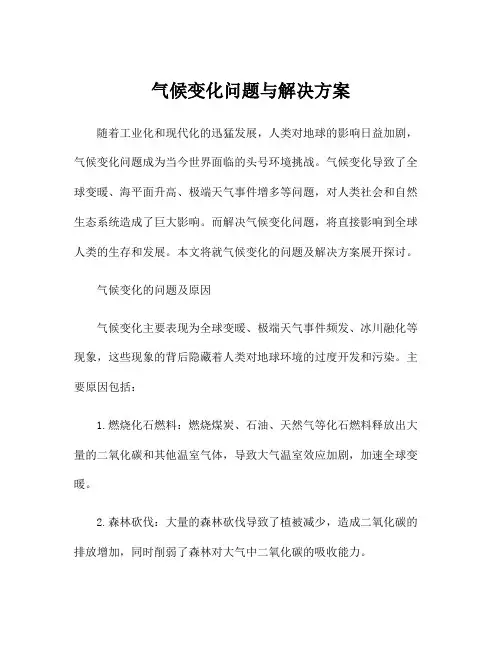 气候变化问题与解决方案

随着工业化和现代化的迅猛发展，人类对地球的影响日益加剧，气候变化问题成为当今世界面临的头号环境挑战。气候变化导致了全球变暖、海平面升高、极端天气事件增多等问题，对人类社会和自然生态系统造成了巨大影响。而解决气候变化问题，将直接影响到全球人类的生存和发展。本文将就气候变化的问题及解决方案展开探讨。

气候变化的问题及原因

气候变化主要表现为全球变暖、极端天气事件频发、冰川融化等现象，这些现象的背后隐藏着人类对地球环境的过度开发和污染。主要原因包括：

1. 燃烧化石燃料：燃烧煤炭、石油、天然气等化石燃料释放出大量的二氧化碳和其他温室气体，导致大气温室效应加剧，加速全球变暖。

2. 森林砍伐：大量的森林砍伐导致了植被减少，造成二氧化碳的排放增加，同时削弱了森林对大气中二氧化碳的吸收能力。